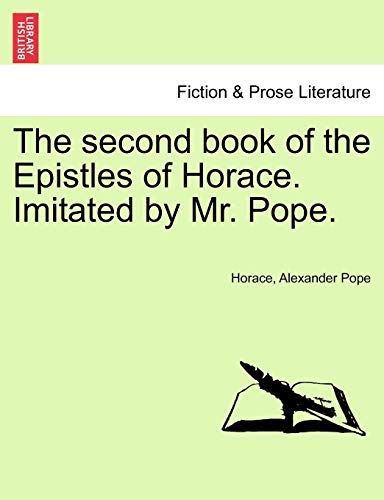 BRITISH LIBRARY

Fiction & Prose Literature

The second book of the Epistles of Horace. Imitated by Mr. Pope.

Horace, Alexander Pope